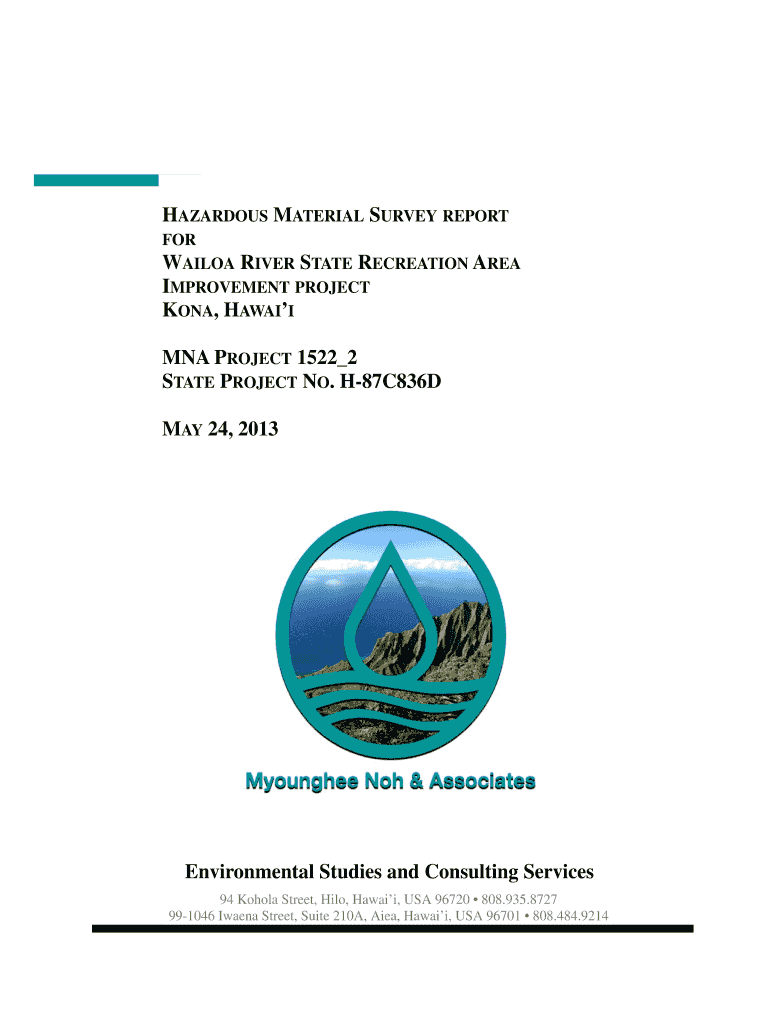 HAZARDOUS MATERIAL SURVEY REPORT
FOR
WAILOA RIVER STATE RECREATION AREA
IMPROVEMENT PROJECT
KONA, HAWAI'I

MNA PROJECT 1522_2
STATE PROJECT NO. H-87C836D

MAY 24, 2013

Myounghee Noh & Associates

Environmental Studies and Consulting Services

94 Kohola Street, Hilo, Hawai'i, USA 96720 • 808.935.8727
99-1046 Iwaena Street, Suite 210A, Aiea, Hawai'i, USA 96701 • 808.484.9214